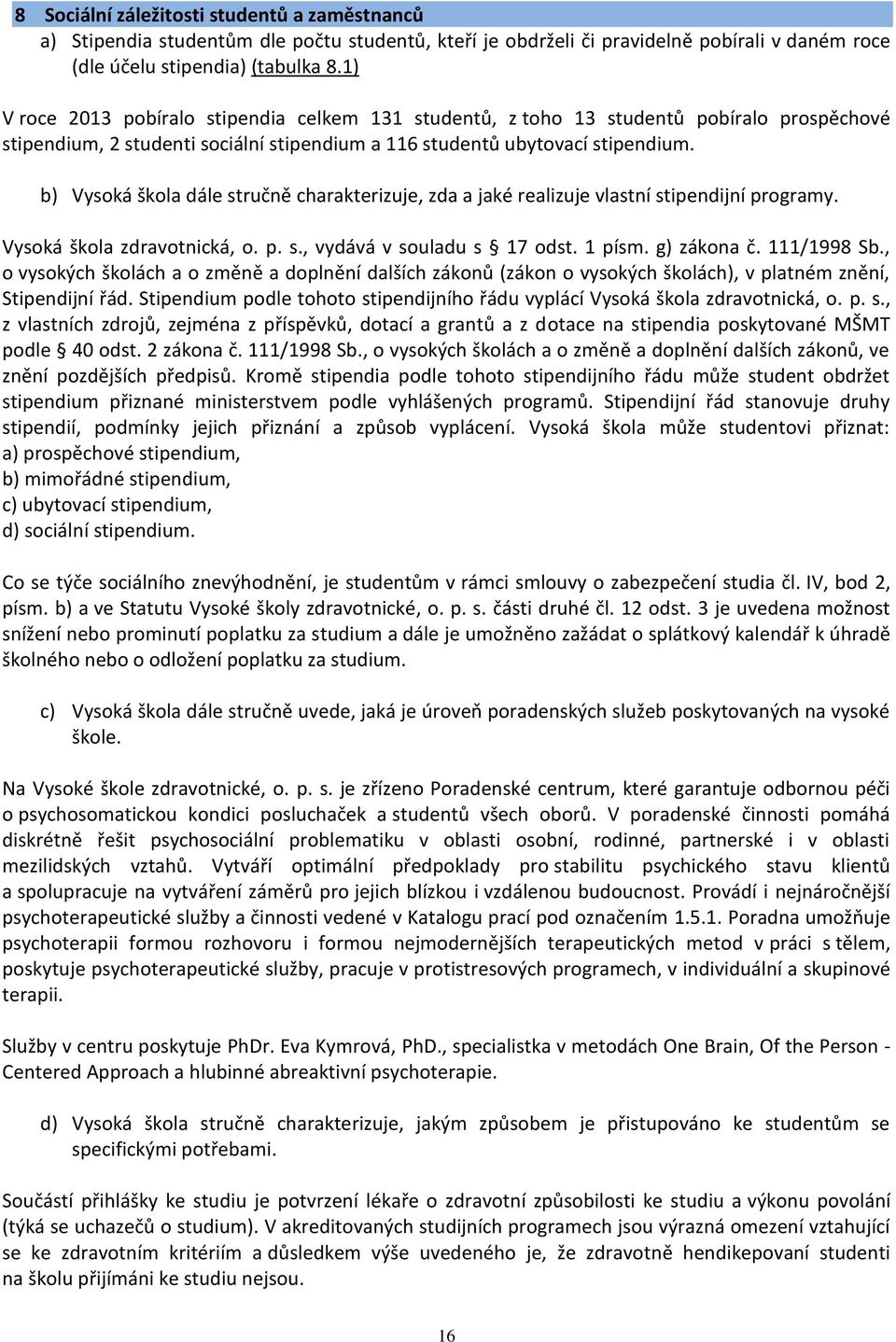 8 Sociální záležitosti studentů a zaměstnanců

a) Stipendia studentům dle počtu studentů, kteří je obdrželi či pravidelně pobírali v daném roce (dle účelu stipendia) (tabulka 8.1)

V roce 2013 pobíralo stipendia celkem 131 studentů, z toho 13 studentů pobíralo prospěchové stipendium, 2 studenti sociální stipendium a 116 studentů ubytovací stipendium.

b) Vysoká škola dále stručně charakterizuje, zda a jaké realizuje vlastní stipendijní programy.

Vysoká škola zdravotnická, o. p. s., vydává v souladu s § 17 odst. 1 písm. g) zákona č. 111/1998 Sb., o vysokých školách a o změně a doplnění dalších zákonů (zákon o vysokých školách), v platném znění, Stipendijní řád. Stipendium podle tohoto stipendijního řádu vyplácí Vysoká škola zdravotnická, o. p. s., z vlastních zdrojů, zejména z příspěvků, dotací a grantů a z dotace na stipendia poskytované MŠMT podle § 40 odst. 2 zákona č. 111/1998 Sb., o vysokých školách a o změně a doplnění dalších zákonů, ve znění pozdějších předpisů. Kromě stipendia podle tohoto stipendijního řádu může student obdržet stipendium přiznané ministerstvem podle vyhlášených programů. Stipendijní řád stanovuje druhy stipendií, podmínky jejich přiznání a způsob vyplácení. Vysoká škola může studentovi přiznat:
a) prospěchové stipendium,
b) mimořádné stipendium,
c) ubytovací stipendium,
d) sociální stipendium.

Co se týče sociálního znevýhodnění, je studentům v rámci smlouvy o zabezpečení studia čl. IV, bod 2, písm. b) a ve Statutu Vysoké školy zdravotnické, o. p. s. části druhé čl. 12 odst. 3 je uvedena možnost snížení nebo prominutí poplatku za studium a dále je umožněno zažádat o splátkový kalendář k úhradě školného nebo o odložení poplatku za studium.

c) Vysoká škola dále stručně uvede, jaká je úroveň poradenských služeb poskytovaných na vysoké škole.

Na Vysoké škole zdravotnické, o. p. s. je zřízeno Poradenské centrum, které garantuje odbornou péči o psychosomatickou kondici posluchaček a studentů všech oborů. V poradenské činnosti pomáhá diskrétně řešit psychosociální problematiku v oblasti osobní, rodinné, partnerské i v oblasti mezilidských vztahů. Vytváří optimální předpoklady pro stabilitu psychického stavu klientů a spolupracuje na vytváření záměrů pro jejich blízkou i vzdálenou budoucnost. Provádí i nejnáročnější psychoterapeutické služby a činnosti vedené v Katalogu prací pod označením 1.5.1. Poradna umožňuje psychoterapii formou rozhovoru i formou nejmodernějších terapeutických metod v práci s tělem, poskytuje psychoterapeutické služby, pracuje v protistresových programech, v individuální a skupinové terapii.

Služby v centru poskytuje PhDr. Eva Kymrová, PhD., specialistka v metodách One Brain, Of the Person - Centered Approach a hlubinné abreaktivní psychoterapie.

d) Vysoká škola stručně charakterizuje, jakým způsobem je přistupováno ke studentům se specifickými potřebami.

Součástí přihlášky ke studiu je potvrzení lékaře o zdravotní způsobilosti ke studiu a výkonu povolání (týká se uchazečů o studium). V akreditovaných studijních programech jsou výrazná omezení vztahující se ke zdravotním kritériím a důsledkem výše uvedeného je, že zdravotně hendikepovaní studenti na školu přijímáni ke studiu nejsou.

16